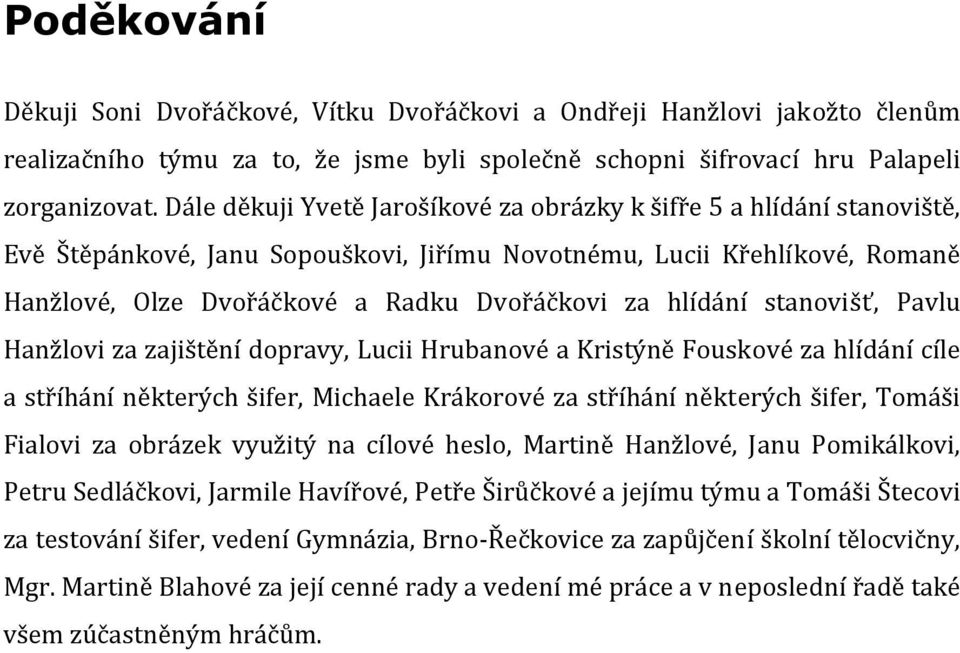 Poděkování

Děkuji Soni Dvořáčkové, Vítku Dvořáčkovi a Ondřeji Hanžlovi jakožto členům realizačního týmu za to, že jsme byli společně schopni šifrovací hru Palapeli zorganizovat. Dále děkuji Yvetě Jarošíkové za obrázky k šifře 5 a hlídání stanoviště, Evě Štěpánkové, Janu Sopouškovi, Jiřímu Novotnému, Lucii Křehlíkové, Romaně Hanžlové, Olze Dvořáčkové a Radku Dvořáčkovi za hlídání stanovišť, Pavlu Hanžlovi za zajištění dopravy, Lucii Hrubanové a Kristýně Fouskové za hlídání cíle a stříhání některých šifer, Michaele Krákorové za stříhání některých šifer, Tomáši Fialovi za obrázek využitý na cílové heslo, Martině Hanžlové, Janu Pomikálkovi, Petru Sedláčkovi, Jarmile Havířové, Petře Širůčkové a jejímu týmu a Tomáši Štecovi za testování šifer, vedení Gymnázia, Brno-Řečkovice za zapůjčení školní tělocvičny, Mgr. Martině Blahové za její cenné rady a vedení mé práce a v neposlední řadě také všem zúčastněným hráčům.